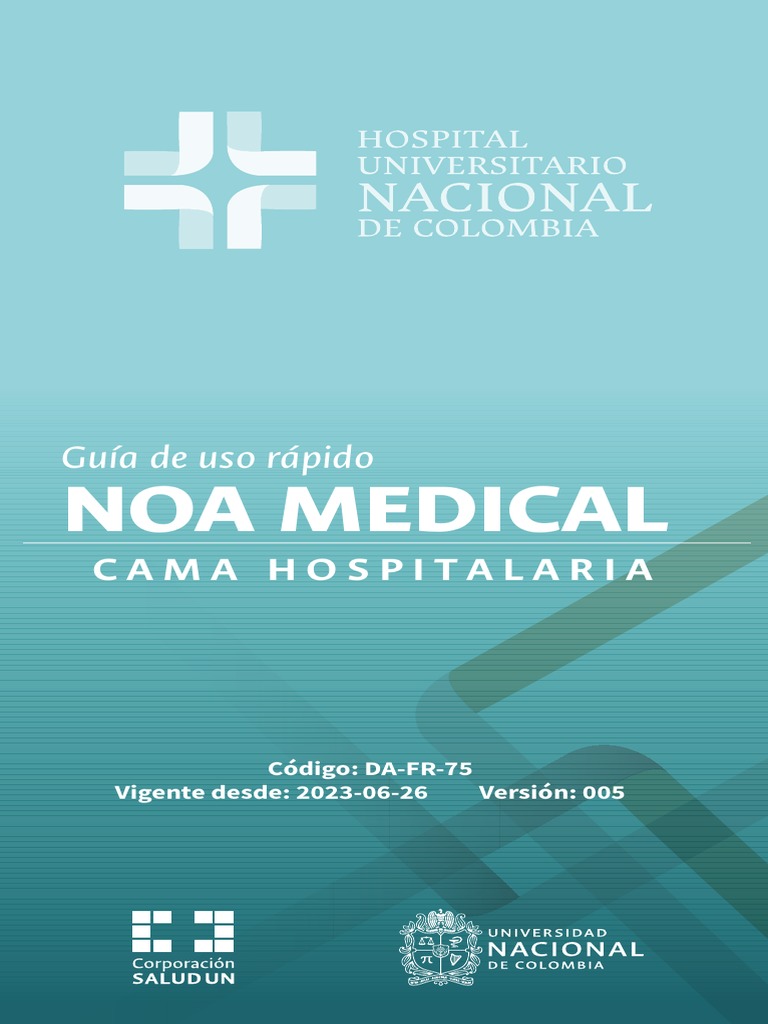 HOSPITAL UNIVERSITARIO NACIONAL DE COLOMBIA

Guía de uso rápido

NOA MEDICAL

CAMA HOSPITALARIA

Código: DA-FR-75

Vigente desde: 2023-06-26 Versión: 005

Corporación SALUDUN

UNIVERSIDAD NACIONAL DE COLOMBIA